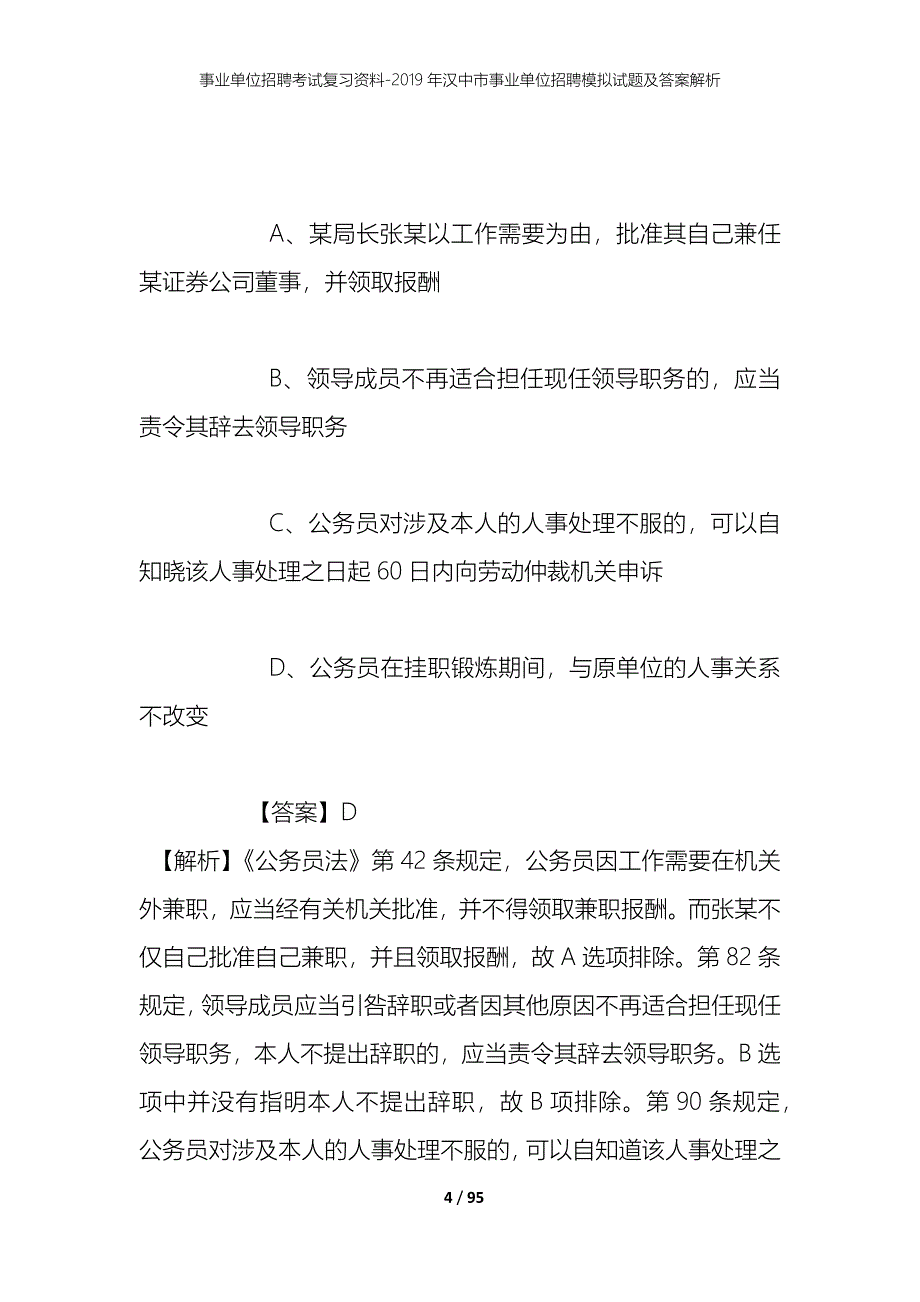 事业单位招聘考试复习资料-2019年汉中市事业单位招聘模拟试题及答案解析

A、某局长张某以工作需要为由，批准其自己兼任某证券公司董事，并领取报酬

B、领导成员不再适合担任现任领导职务的，应当责令其辞去领导职务

C、公务员对涉及本人的人事处理不服的，可以自知晓该人事处理之日起60日内向劳动仲裁机关申诉

D、公务员在挂职锻炼期间，与原单位的人事关系不改变

【答案】D

【解析】《公务员法》第42条规定，公务员因工作需要在机关外兼职，应当经有关机关批准，并不得领取兼职报酬。而张某不仅自己批准自己兼职，并且领取报酬，故A选项排除。第82条规定，领导成员应当引咎辞职或者因其他原因不再适合担任现任领导职务，本人不提出辞职的，应当责令其辞去领导职务。B选项中并没有指明本人不提出辞职，故B项排除。第90条规定，公务员对涉及本人的人事处理不服的，可以自知道该人事处理之

4 / 95